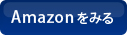 Amazon をみる